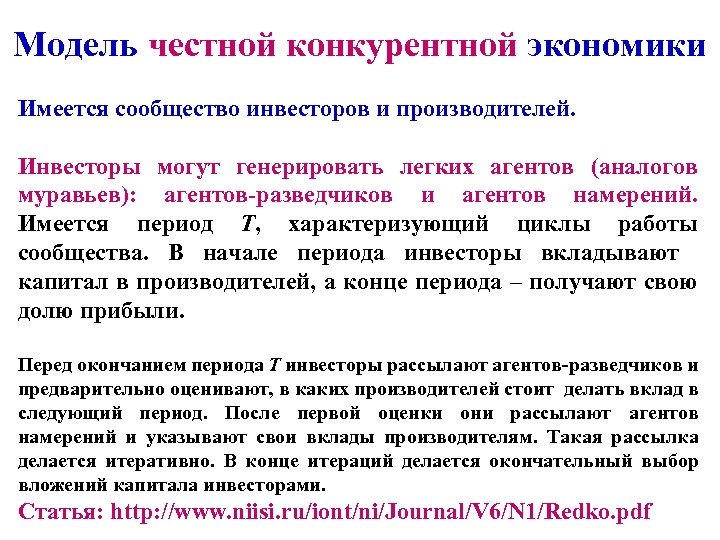 Модель честной конкурентной экономики

Имеется сообщество инвесторов и производителей.

Инвесторы могут генерировать легких агентов (аналогов муравьев): агентов-разведчиков и агентов намерений.

Имеется период T, характеризующий циклы работы сообщества. В начале периода инвесторы вкладывают капитал в производителей, а конце периода – получают свою долю прибыли.

Перед окончанием периода T инвесторы рассылают агентов-разведчиков и предварительно оценивают, в каких производителей стоит делать вклад в следующий период. После первой оценки они рассылают агентов намерений и указывают свои вклады производителям. Такая рассылка делается итеративно. В конце итераций делается окончательный выбор вложений капитала инвесторами.

Статья: http://www.niisi.ru/iont/ni/Journal/V6/N1/Redko.pdf